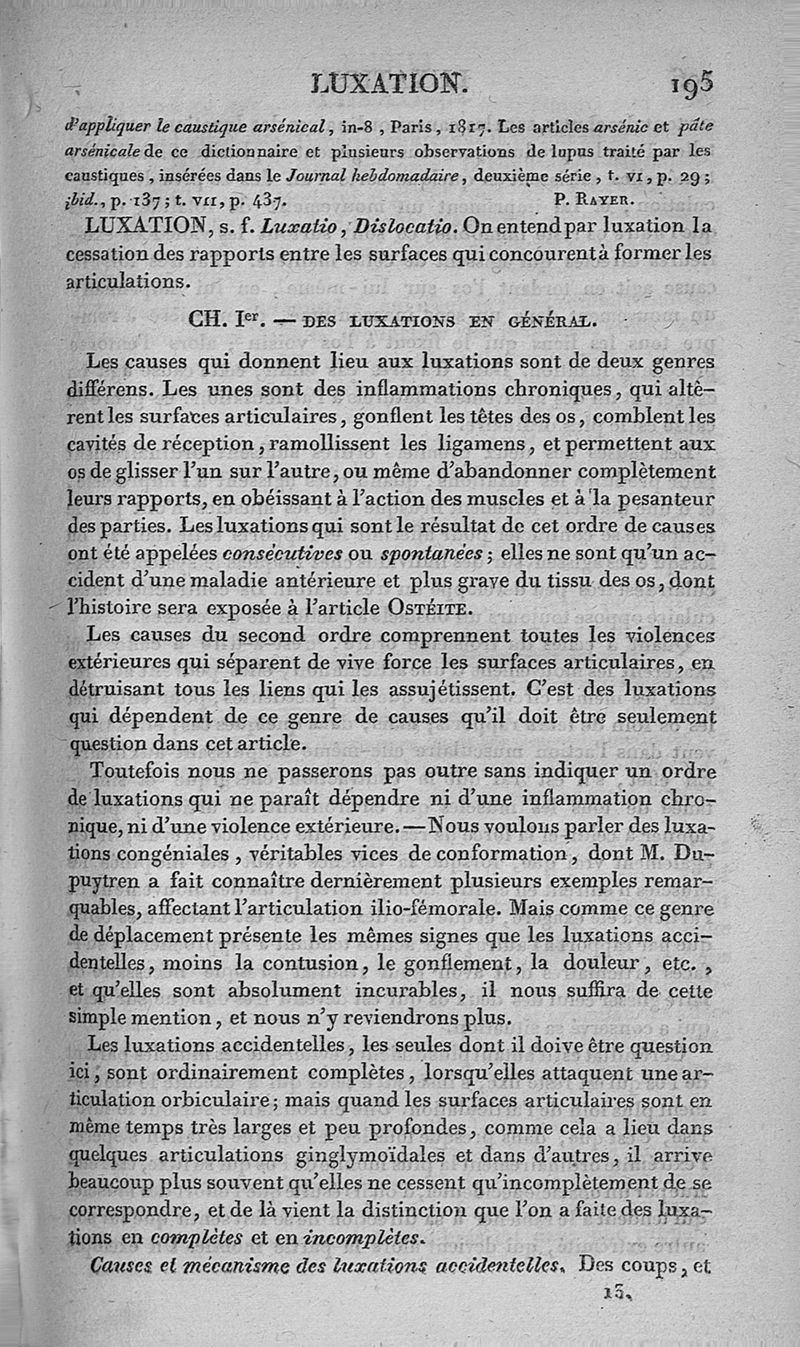 LUXATION. 195

d'appliquer le caustique arsénical, in-8, Paris, 1817. Les articles arsénic et pâte arsénicale de ce dictionnaire et plusieurs observations de lupus traité par les caustiques, insérées dans le Journal hebdomadaire, deuxième série, t. VI, p. 29; ibid., p. 137; t. VII, p. 437. P. RAYER.

LUXATION, s. f. Luxatio, Dislocatio. On entend par luxation la cessation des rapports entre les surfaces qui concourent à former les articulations.

CH. Ier. — DES LUXATIONS EN GÉNÉRAL.

Les causes qui donnent lieu aux luxations sont de deux genres différens. Les unes sont des inflammations chroniques, qui altèrent les surfaces articulaires, gonflent les têtes des os, comblent les cavités de réception, ramollissent les ligamens, et permettent aux os de glisser l'un sur l'autre, ou même d'abandonner complètement leurs rapports, en obéissant à l'action des muscles et à la pesanteur des parties. Les luxations qui sont le résultat de cet ordre de causes ont été appelées consécutives ou spontanées; elles ne sont qu'un accident d'une maladie antérieure et plus grave du tissu des os, dont l'histoire sera exposée à l'article OSTÉITE.

Les causes du second ordre comprennent toutes les violences extérieures qui séparent de vive force les surfaces articulaires, en détruisant tous les liens qui les assujétissent. C'est des luxations qui dépendent de ce genre de causes qu'il doit être seulement question dans cet article.

Toutefois nous ne passerons pas outre sans indiquer un ordre de luxations qui ne paraît dépendre ni d'une inflammation chronique, ni d'une violence extérieure. — Nous voulons parler des luxations congéniales, véritables vices de conformation, dont M. Dupuytren a fait connaître dernièrement plusieurs exemples remarquables, affectant l'articulation ilio-fémorale. Mais comme ce genre de déplacement présente les mêmes signes que les luxations accidentelles, moins la contusion, le gonflement, la douleur, etc., et qu'elles sont absolument incurables, il nous suffira de cette simple mention, et nous n'y reviendrons plus.

Les luxations accidentelles, les seules dont il doive être question ici, sont ordinairement complètes, lorsqu'elles attaquent une articulation orbiculaire; mais quand les surfaces articulaires sont en même temps très larges et peu profondes, comme cela a lieu dans quelques articulations ginglymoïdales et dans d'autres, il arrive beaucoup plus souvent qu'elles ne cessent qu'incomplètement de se correspondre, et de là vient la distinction que l'on a faite des luxations en complètes et en incomplètes.

Causes et mécanisme des luxations accidentelles. Des coups, et

13.